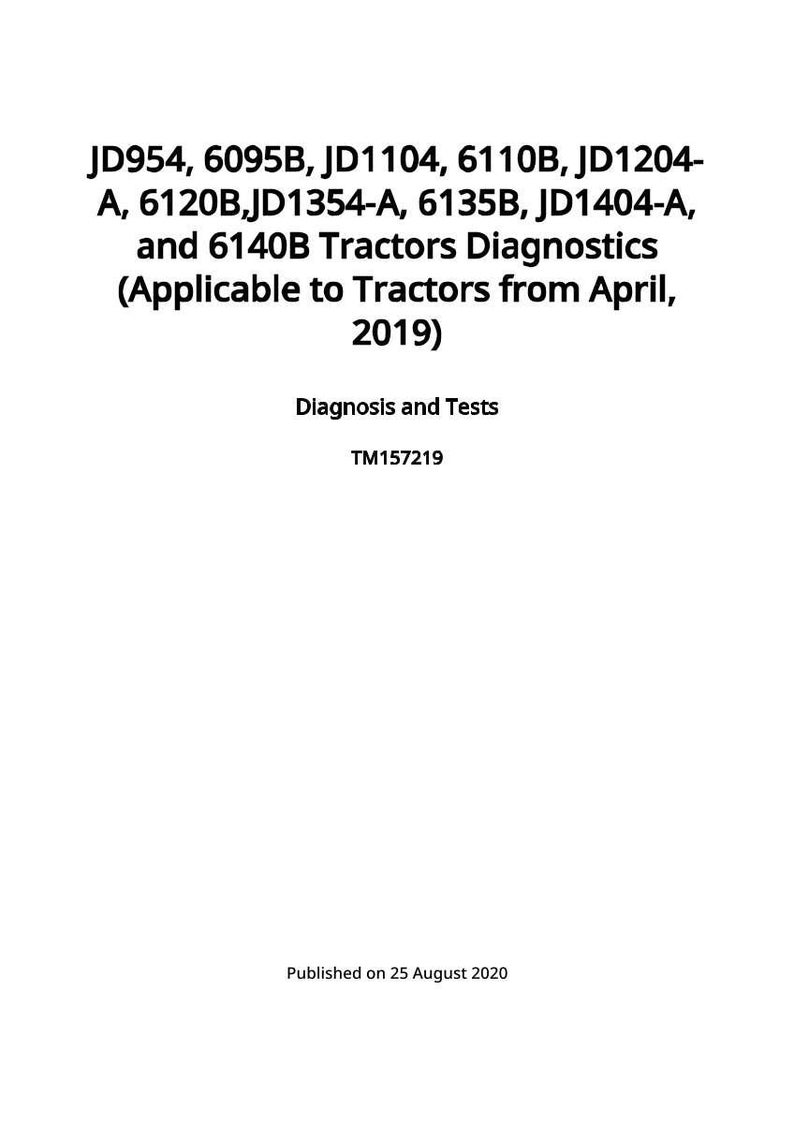 JD954, 6095B, JD1104, 6110B, JD1204-A, 6120B,JD1354-A, 6135B, JD1404-A, and 6140B Tractors Diagnostics (Applicable to Tractors from April, 2019)

Diagnosis and Tests

TM157219

Published on 25 August 2020